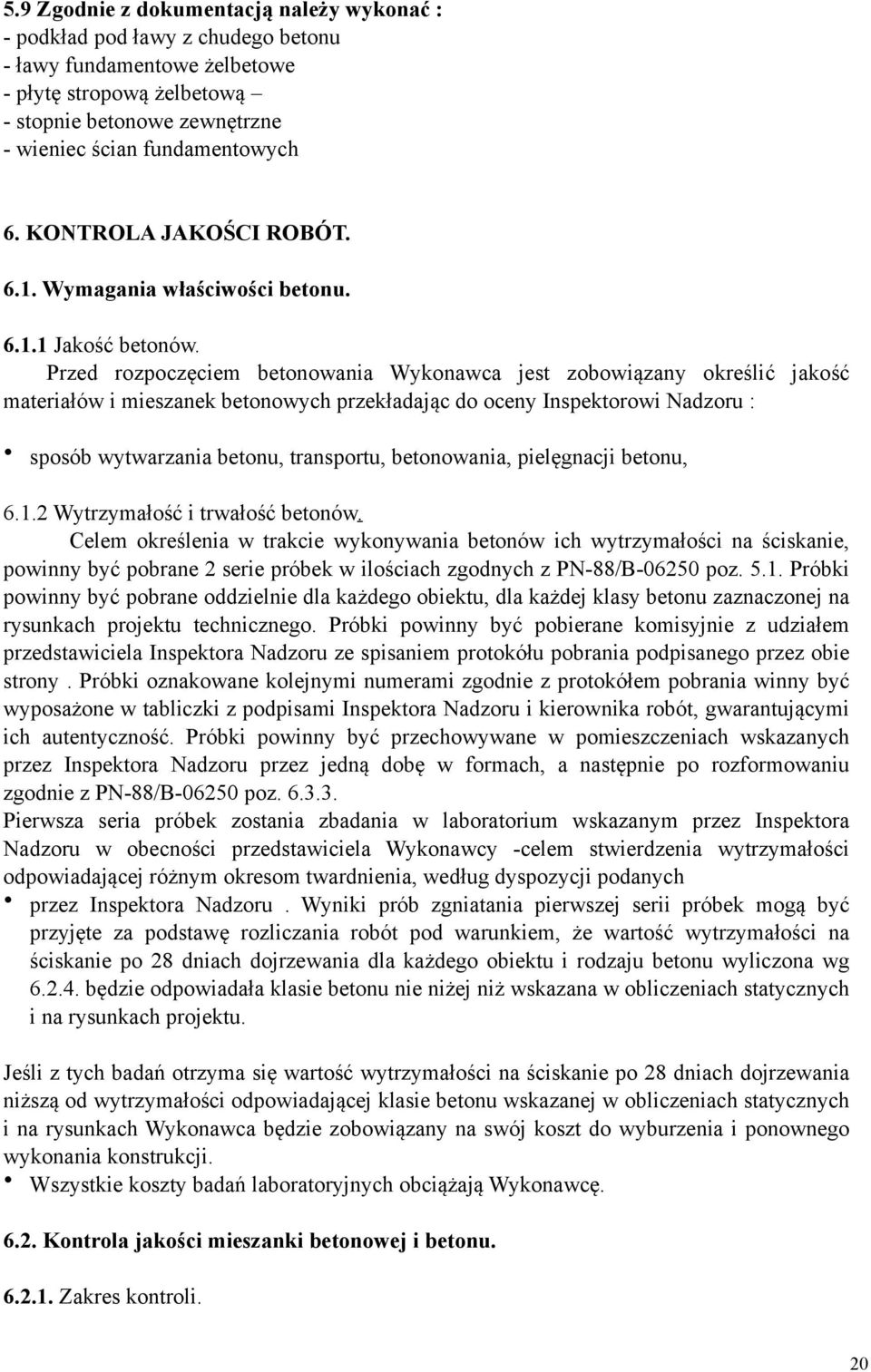 5.9 Zgodnie z dokumentacją należy wykonać :
- podkład pod ławy z chudego betonu
- ławy fundamentowe żelbetowe
- płytę stropową żelbetową –
- stopnie betonowe zewnętrzne
- wieniec ścian fundamentowych

6. KONTROLA JAKOŚCI ROBÓT.

6.1. Wymagania właściwości betonu.

6.1.1 Jakość betonów.
Przed rozpoczęciem betonowania Wykonawca jest zobowiązany określić jakość materiałów i mieszanek betonowych przekładając do oceny Inspektorowi Nadzoru :

• sposób wytwarzania betonu, transportu, betonowania, pielęgnacji betonu,

6.1.2 Wytrzymałość i trwałość betonów.
Celem określenia w trakcie wykonywania betonów ich wytrzymałości na ściskanie, powinny być pobrane 2 serie próbek w ilościach zgodnych z PN-88/B-06250 poz. 5.1. Próbki powinny być pobrane oddzielnie dla każdego obiektu, dla każdej klasy betonu zaznaczonej na rysunkach projektu technicznego. Próbki powinny być pobierane komisyjnie z udziałem przedstawiciela Inspektora Nadzoru ze spisaniem protokółu pobrania podpisanego przez obie strony . Próbki oznakowane kolejnymi numerami zgodnie z protokółem pobrania winny być wyposażone w tabliczki z podpisami Inspektora Nadzoru i kierownika robót, gwarantującymi ich autentyczność. Próbki powinny być przechowywane w pomieszczeniach wskazanych przez Inspektora Nadzoru przez jedną dobę w formach, a następnie po rozformowaniu zgodnie z PN-88/B-06250 poz. 6.3.3.
Pierwsza seria próbek zostania zbadania w laboratorium wskazanym przez Inspektora Nadzoru w obecności przedstawiciela Wykonawcy -celem stwierdzenia wytrzymałości odpowiadającej różnym okresom twardnienia, według dyspozycji podanych
• przez Inspektora Nadzoru . Wyniki prób zgniatania pierwszej serii próbek mogą być przyjęte za podstawę rozliczania robót pod warunkiem, że wartość wytrzymałości na ściskanie po 28 dniach dojrzewania dla każdego obiektu i rodzaju betonu wyliczona wg 6.2.4. będzie odpowiadała klasie betonu nie niżej niż wskazana w obliczeniach statycznych i na rysunkach projektu.

Jeśli z tych badań otrzyma się wartość wytrzymałości na ściskanie po 28 dniach dojrzewania niższą od wytrzymałości odpowiadającej klasie betonu wskazanej w obliczeniach statycznych i na rysunkach Wykonawca będzie zobowiązany na swój koszt do wyburzenia i ponownego wykonania konstrukcji.
• Wszystkie koszty badań laboratoryjnych obciążają Wykonawcę.

6.2. Kontrola jakości mieszanki betonowej i betonu.

6.2.1. Zakres kontroli.

20